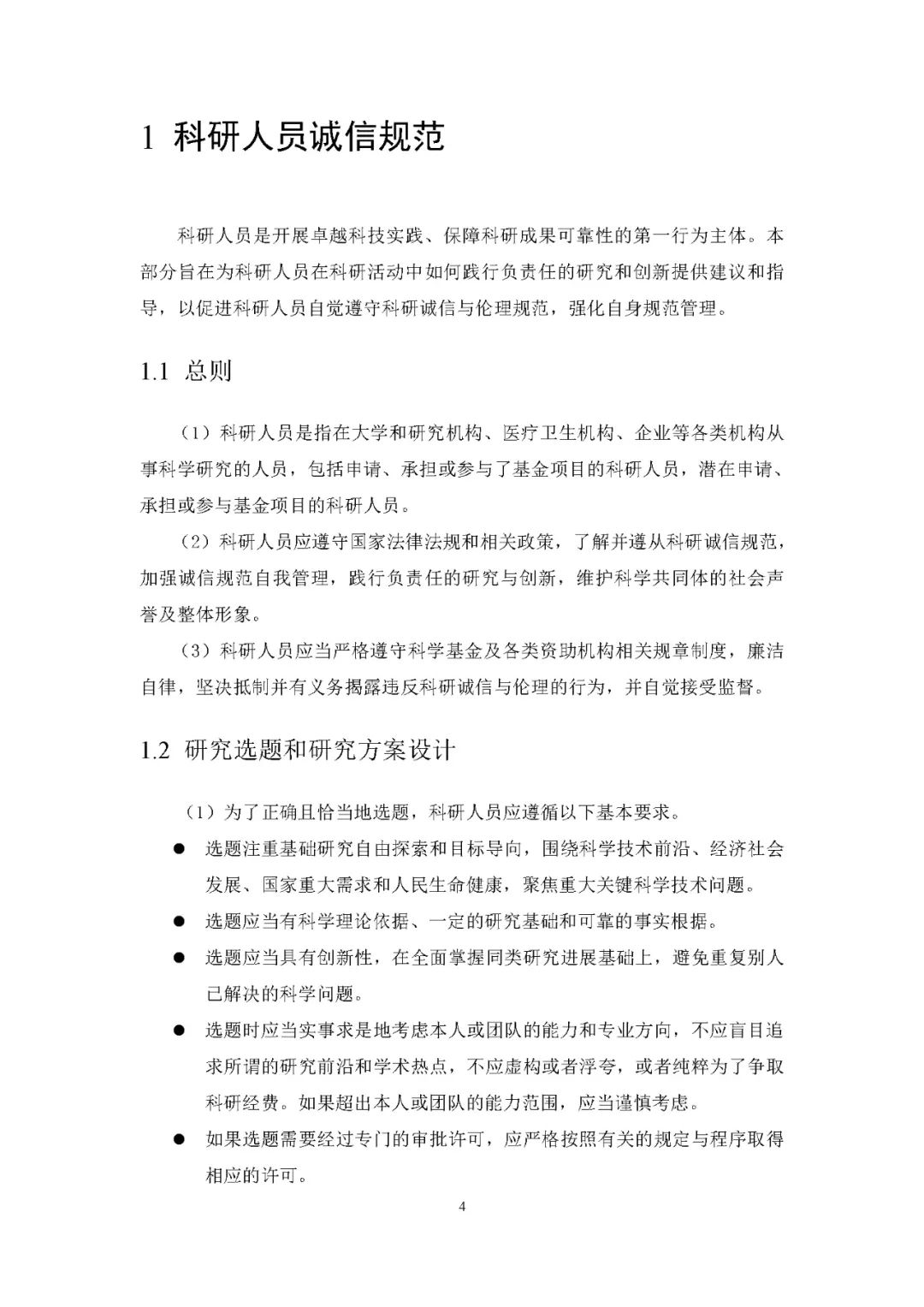 1 科研人员诚信规范

科研人员是开展卓越科技实践、保障科研成果可靠性的第一行为主体。本部分旨在为科研人员在科研活动中如何践行负责任的研究和创新提供建议和指导，以促进科研人员自觉遵守科研诚信与伦理规范，强化自身规范管理。

1.1 总则

（1）科研人员是指在大学和研究机构、医疗卫生机构、企业等各类机构从事科学研究的人员，包括申请、承担或参与了基金项目的科研人员，潜在申请、承担或参与基金项目的科研人员。

（2）科研人员应遵守国家法律法规和相关政策，了解并遵从科研诚信规范，加强诚信规范自我管理，践行负责任的研究与创新，维护科学共同体的社会声誉及整体形象。

（3）科研人员应当严格遵守科学基金及各类资助机构相关规章制度，廉洁自律，坚决抵制并有义务揭露违反科研诚信与伦理的行为，并自觉接受监督。

1.2 研究选题和研究方案设计

（1）为了正确且恰当地选题，科研人员应遵循以下基本要求。

● 选题注重基础研究自由探索和目标导向，围绕科学技术前沿、经济社会发展、国家重大需求和人民生命健康，聚焦重大关键科学技术问题。

● 选题应当有科学理论依据、一定的研究基础和可靠的事实根据。

● 选题应当具有创新性，在全面掌握同类研究进展基础上，避免重复别人已解决的科学问题。

● 选题时应当实事求是地考虑本人或团队的能力和专业方向，不应盲目追求所谓的研究前沿和学术热点，不应虚构或者浮夸，或者纯粹为了争取科研经费。如果超出本人或团队的能力范围，应当谨慎考虑。

● 如果选题需要经过专门的审批许可，应严格按照有关的规定与程序取得相应的许可。

4